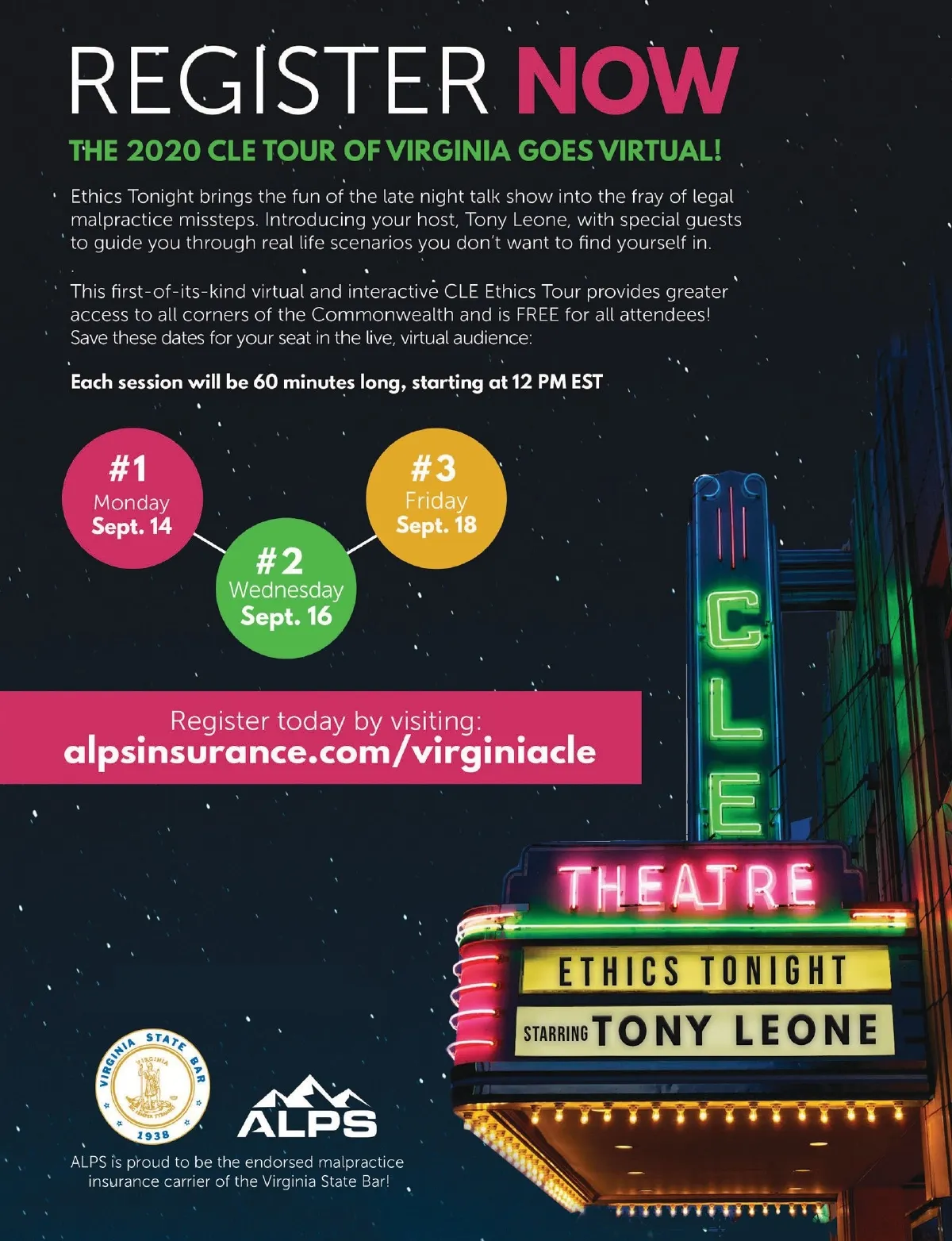 REGISTER NOW

THE 2020 CLE TOUR OF VIRGINIA GOES VIRTUAL!

Ethics Tonight brings the fun of the late night talk show into the fray of legal malpractice missteps. Introducing your host, Tony Leone, with special guests to guide you through real life scenarios you don't want to find yourself in.

This first-of-its-kind virtual and interactive CLE Ethics Tour provides greater access to all corners of the Commonwealth and is FREE for all attendees! Save these dates for your seat in the live, virtual audience:

Each session will be 60 minutes long, starting at 12 PM EST

#1
Monday
Sept. 14

#2
Wednesday
Sept. 16

#3
Friday
Sept. 18

Register today by visiting:
alpsinsurance.com/virginiacle

CLE

THEATRE

ETHICS TONIGHT

STARRING TONY LEONE

VIRGINIA STATE BAR
VIRGINIA
1938

ALPS

ALPS is proud to be the endorsed malpractice insurance carrier of the Virginia State Bar!